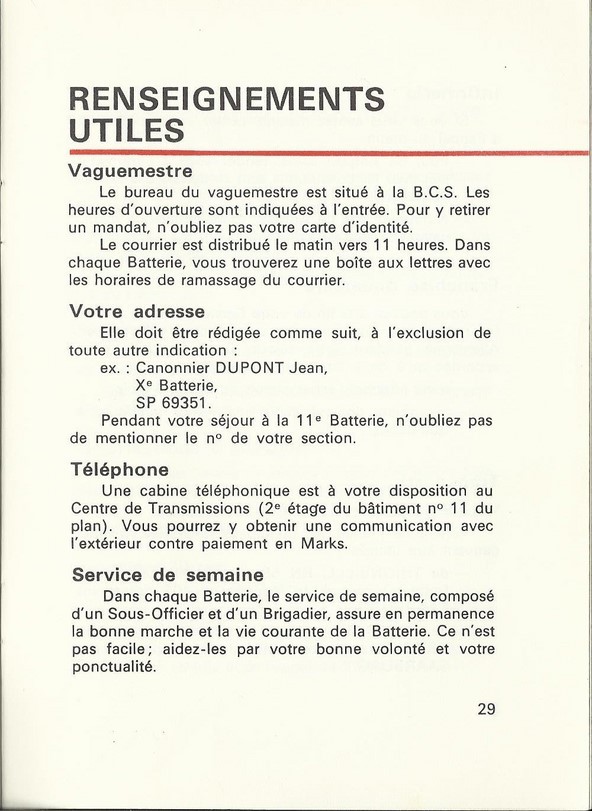 RENSEIGNEMENTS UTILES

Vaguemestre

Le bureau du vaguemestre est situé à la B.C.S. Les heures d'ouverture sont indiquées à l'entrée. Pour y retirer un mandat, n'oubliez pas votre carte d'identité.

Le courrier est distribué le matin vers 11 heures. Dans chaque Batterie, vous trouverez une boîte aux lettres avec les horaires de ramassage du courrier.

Votre adresse

Elle doit être rédigée comme suit, à l'exclusion de toute autre indication :

ex. : Canonnier DUPONT Jean,
Xe Batterie,
SP 69351.

Pendant votre séjour à la 11e Batterie, n'oubliez pas de mentionner le no de votre section.

Téléphone

Une cabine téléphonique est à votre disposition au Centre de Transmissions (2e étage du bâtiment no 11 du plan). Vous pourrez y obtenir une communication avec l'extérieur contre paiement en Marks.

Service de semaine

Dans chaque Batterie, le service de semaine, composé d'un Sous-Officier et d'un Brigadier, assure en permanence la bonne marche et la vie courante de la Batterie. Ce n'est pas facile; aidez-les par votre bonne volonté et votre ponctualité.

29